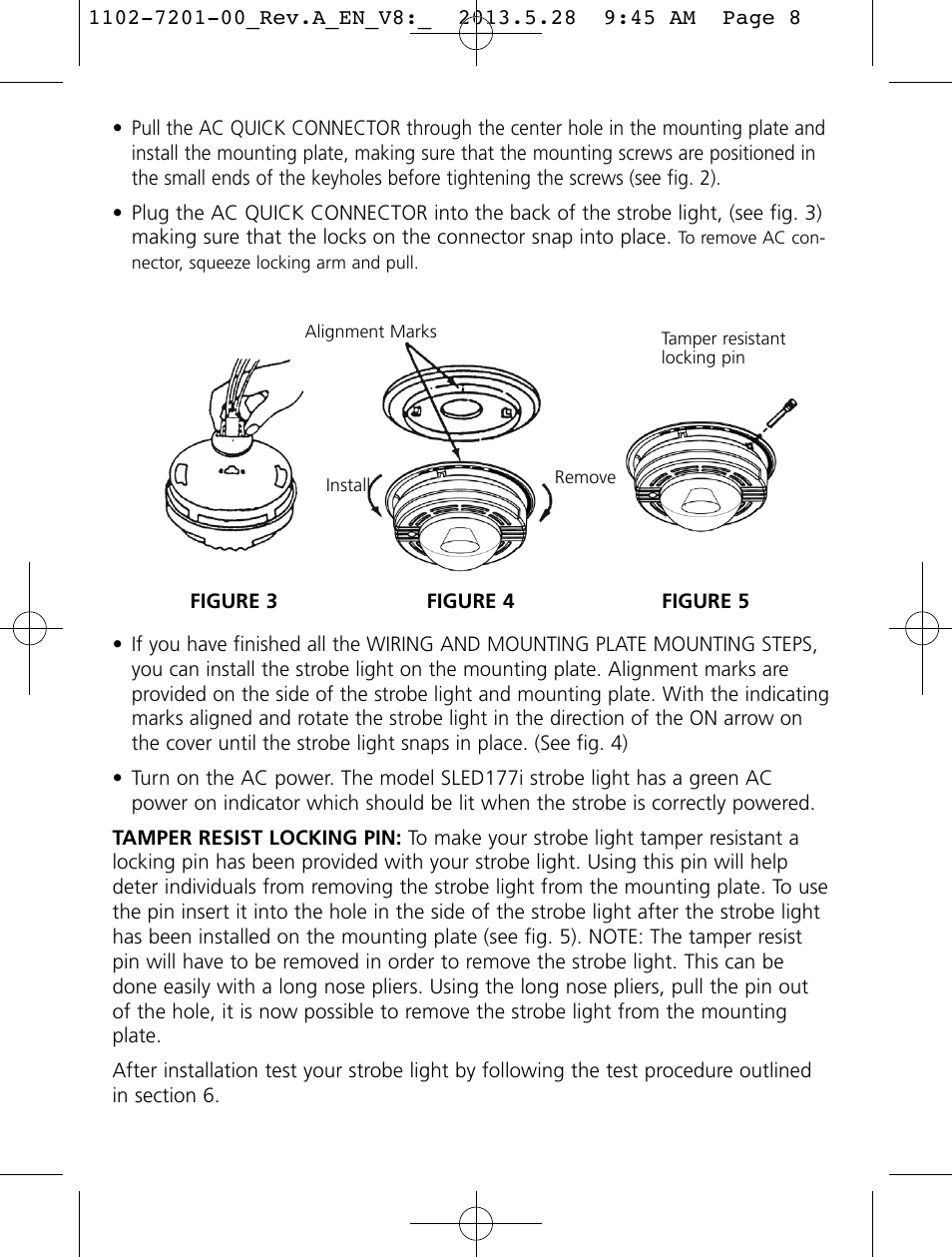 1102-7201-00_Rev.A_EN_V8:_ 2013.5.28 9:45 AM Page 8

• Pull the AC QUICK CONNECTOR through the center hole in the mounting plate and install the mounting plate, making sure that the mounting screws are positioned in the small ends of the keyholes before tightening the screws (see fig. 2).

• Plug the AC QUICK CONNECTOR into the back of the strobe light, (see fig. 3) making sure that the locks on the connector snap into place. To remove AC connector, squeeze locking arm and pull.

Alignment Marks

Tamper resistant locking pin

Install

Remove

FIGURE 3

FIGURE 4

FIGURE 5

• If you have finished all the WIRING AND MOUNTING PLATE MOUNTING STEPS, you can install the strobe light on the mounting plate. Alignment marks are provided on the side of the strobe light and mounting plate. With the indicating marks aligned and rotate the strobe light in the direction of the ON arrow on the cover until the strobe light snaps in place. (See fig. 4)

• Turn on the AC power. The model SLED177i strobe light has a green AC power on indicator which should be lit when the strobe is correctly powered.

TAMPER RESIST LOCKING PIN: To make your strobe light tamper resistant a locking pin has been provided with your strobe light. Using this pin will help deter individuals from removing the strobe light from the mounting plate. To use the pin insert it into the hole in the side of the strobe light after the strobe light has been installed on the mounting plate (see fig. 5). NOTE: The tamper resist pin will have to be removed in order to remove the strobe light. This can be done easily with a long nose pliers. Using the long nose pliers, pull the pin out of the hole, it is now possible to remove the strobe light from the mounting plate.

After installation test your strobe light by following the test procedure outlined in section 6.